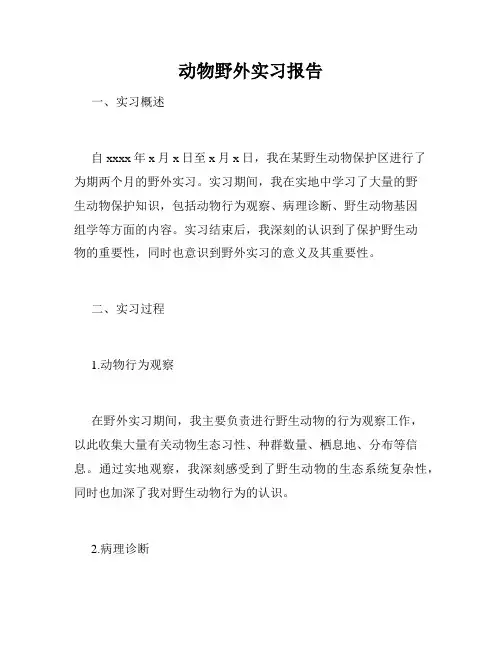 动物野外实习报告

一、实习概述

自 xxxx 年 x 月 x 日至 x 月 x 日，我在某野生动物保护区进行了为期两个月的野外实习。实习期间，我在实地中学习了大量的野生动物保护知识，包括动物行为观察、病理诊断、野生动物基因组学等方面的内容。实习结束后，我深刻的认识到了保护野生动物的重要性，同时也意识到野外实习的意义及其重要性。

二、实习过程

1.动物行为观察

在野外实习期间，我主要负责进行野生动物的行为观察工作，以此收集大量有关动物生态习性、种群数量、栖息地、分布等信息。通过实地观察，我深刻感受到了野生动物的生态系统复杂性，同时也加深了我对野生动物行为的认识。

2.病理诊断